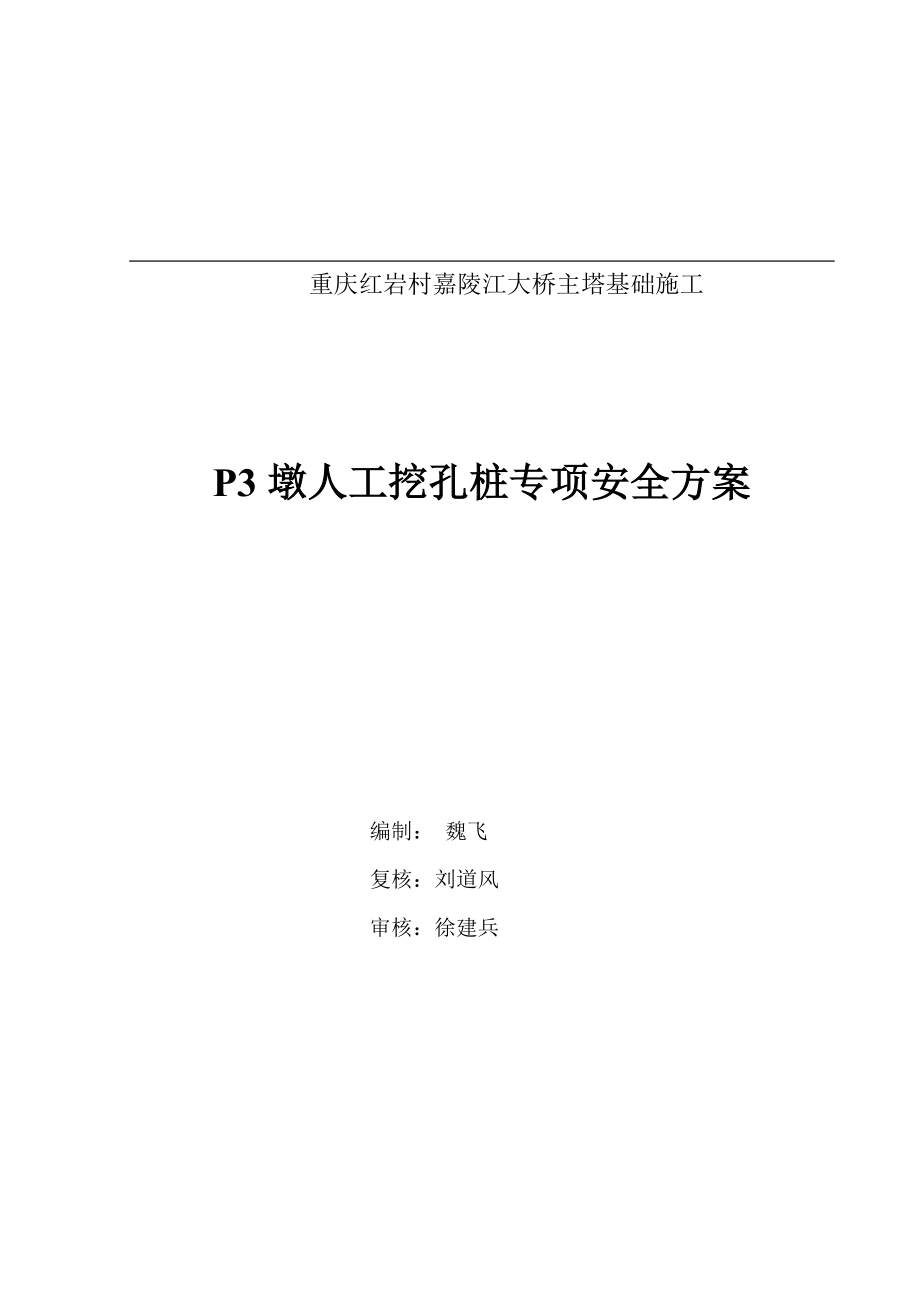 重庆红岩村嘉陵江大桥主塔基础施工

P3 墩人工挖孔桩专项安全方案

编制： 魏飞

复核：刘道风

审核：徐建兵